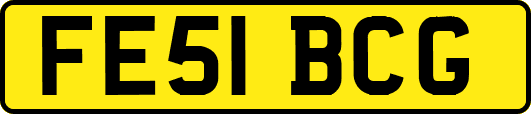 FE51 BCG